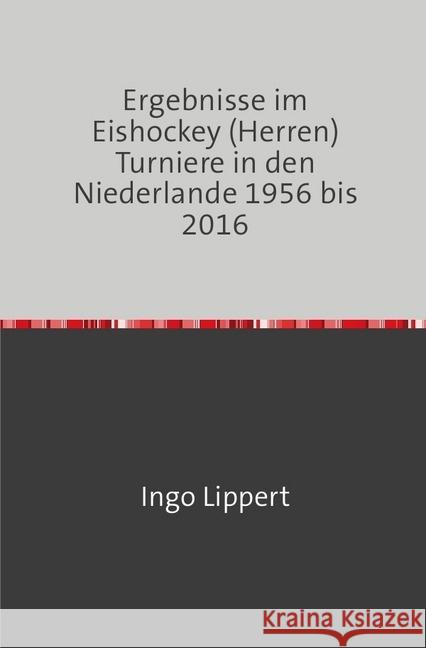 Ergebnisse im Eishockey (Herren) Turniere in den Niederlande 1956 bis 2016

Ingo Lippert

Kraina Książek